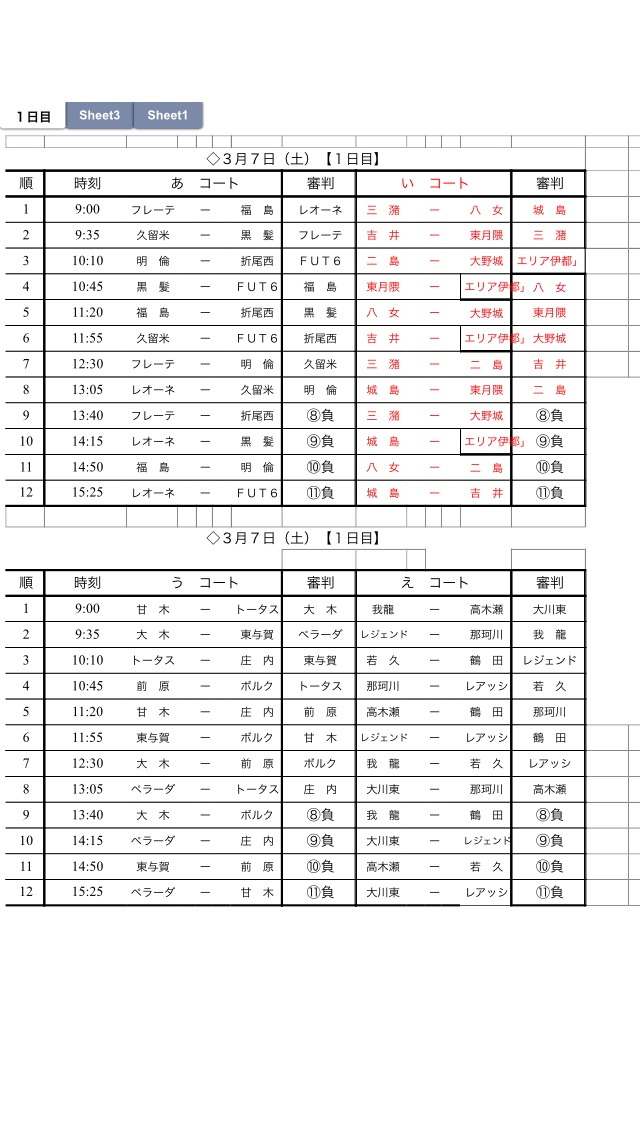 １日目　Sheet3　Sheet1

◇３月７日（土）【１日目】

| 順 | 時刻 | あ　コート | | | 審判 | い　コート | | | 審判 |
|---|---|---|---|---|---|---|---|---|---|
| 1 | 9:00 | フレーテ | ー | 福　島 | レオーネ | 三　潴 | ー | 八　女 | 城　島 |
| 2 | 9:35 | 久留米 | ー | 黒　髪 | フレーテ | 吉　井 | ー | 東月隈 | 三　潴 |
| 3 | 10:10 | 明　倫 | ー | 折尾西 | ＦＵＴ６ | 二　島 | ー | 大野城 | エリア伊都」 |
| 4 | 10:45 | 黒　髪 | ー | ＦＵＴ６ | 福　島 | 東月隈 | ー | エリア伊都」 | 八　女 |
| 5 | 11:20 | 福　島 | ー | 折尾西 | 黒　髪 | 八　女 | ー | 大野城 | 東月隈 |
| 6 | 11:55 | 久留米 | ー | ＦＵＴ６ | 折尾西 | 吉　井 | ー | エリア伊都」 | 大野城 |
| 7 | 12:30 | フレーテ | ー | 明　倫 | 久留米 | 三　潴 | ー | 二　島 | 吉　井 |
| 8 | 13:05 | レオーネ | ー | 久留米 | 明　倫 | 城　島 | ー | 東月隈 | 二　島 |
| 9 | 13:40 | フレーテ | ー | 折尾西 | ⑧負 | 三　潴 | ー | 大野城 | ⑧負 |
| 10 | 14:15 | レオーネ | ー | 黒　髪 | ⑨負 | 城　島 | ー | エリア伊都」 | ⑨負 |
| 11 | 14:50 | 福　島 | ー | 明　倫 | ⑩負 | 八　女 | ー | 二　島 | ⑩負 |
| 12 | 15:25 | レオーネ | ー | ＦＵＴ６ | ⑪負 | 城　島 | ー | 吉　井 | ⑪負 |

◇３月７日（土）【１日目】

| 順 | 時刻 | う　コート | | | 審判 | え　コート | | | 審判 |
|---|---|---|---|---|---|---|---|---|---|
| 1 | 9:00 | 甘　木 | ー | トータス | 大　木 | 我龍 | ー | 高木瀬 | 大川東 |
| 2 | 9:35 | 大　木 | ー | 東与賀 | ベラーダ | レジェンド | ー | 那珂川 | 我　龍 |
| 3 | 10:10 | トータス | ー | 庄　内 | 東与賀 | 若　久 | ー | 鶴　田 | レジェンド |
| 4 | 10:45 | 前　原 | ー | ボルク | トータス | 那珂川 | ー | レアッシ | 若　久 |
| 5 | 11:20 | 甘　木 | ー | 庄　内 | 前　原 | 高木瀬 | ー | 鶴　田 | 那珂川 |
| 6 | 11:55 | 東与賀 | ー | ボルク | 甘　木 | レジェンド | ー | レアッシ | 鶴　田 |
| 7 | 12:30 | 大　木 | ー | 前　原 | ボルク | 我　龍 | ー | 若　久 | レアッシ |
| 8 | 13:05 | ベラーダ | ー | トータス | 庄　内 | 大川東 | ー | 那珂川 | 高木瀬 |
| 9 | 13:40 | 大　木 | ー | ボルク | ⑧負 | 我　龍 | ー | 鶴　田 | ⑧負 |
| 10 | 14:15 | ベラーダ | ー | 庄　内 | ⑨負 | 大川東 | ー | レジェンド | ⑨負 |
| 11 | 14:50 | 東与賀 | ー | 前　原 | ⑩負 | 高木瀬 | ー | 若　久 | ⑩負 |
| 12 | 15:25 | ベラーダ | ー | 甘　木 | ⑪負 | 大川東 | ー | レアッシ | ⑪負 |